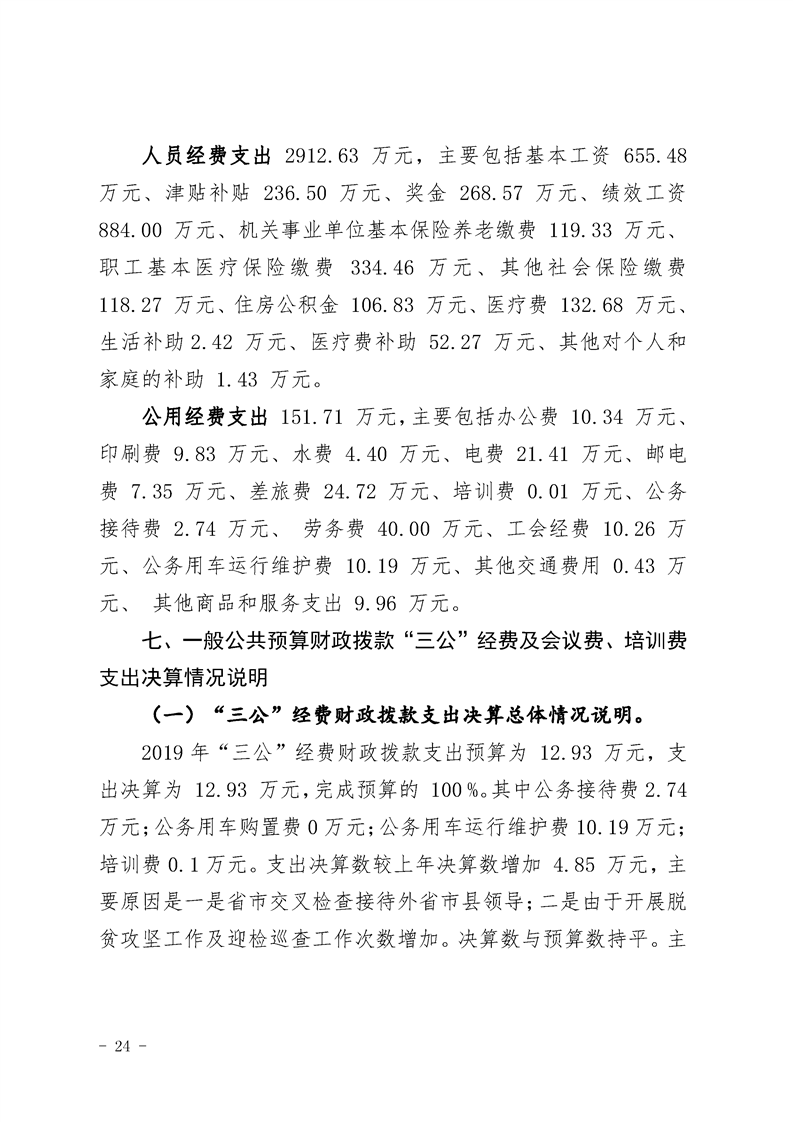 人员经费支出2912.63万元，主要包括基本工资655.48万元、津贴补贴236.50万元、奖金268.57万元、绩效工资884.00万元、机关事业单位基本保险养老缴费119.33万元、职工基本医疗保险缴费334.46万元、其他社会保险缴费118.27万元、住房公积金106.83万元、医疗费132.68万元、生活补助2.42万元、医疗费补助52.27万元、其他对个人和家庭的补助1.43万元。

公用经费支出151.71万元，主要包括办公费10.34万元、印刷费9.83万元、水费4.40万元、电费21.41万元、邮电费7.35万元、差旅费24.72万元、培训费0.01万元、公务接待费2.74万元、劳务费40.00万元、工会经费10.26万元、公务用车运行维护费10.19万元、其他交通费用0.43万元、其他商品和服务支出9.96万元。

七、一般公共预算财政拨款“三公”经费及会议费、培训费支出决算情况说明

（一）“三公”经费财政拨款支出决算总体情况说明。

2019年“三公”经费财政拨款支出预算为12.93万元，支出决算为12.93万元，完成预算的100%。其中公务接待费2.74万元；公务用车购置费0万元；公务用车运行维护费10.19万元；培训费0.1万元。支出决算数较上年决算数增加4.85万元，主要原因是一是省市交叉检查接待外省市县领导；二是由于开展脱贫攻坚工作及迎检巡查工作次数增加。决算数与预算数持平。主

- 24 -